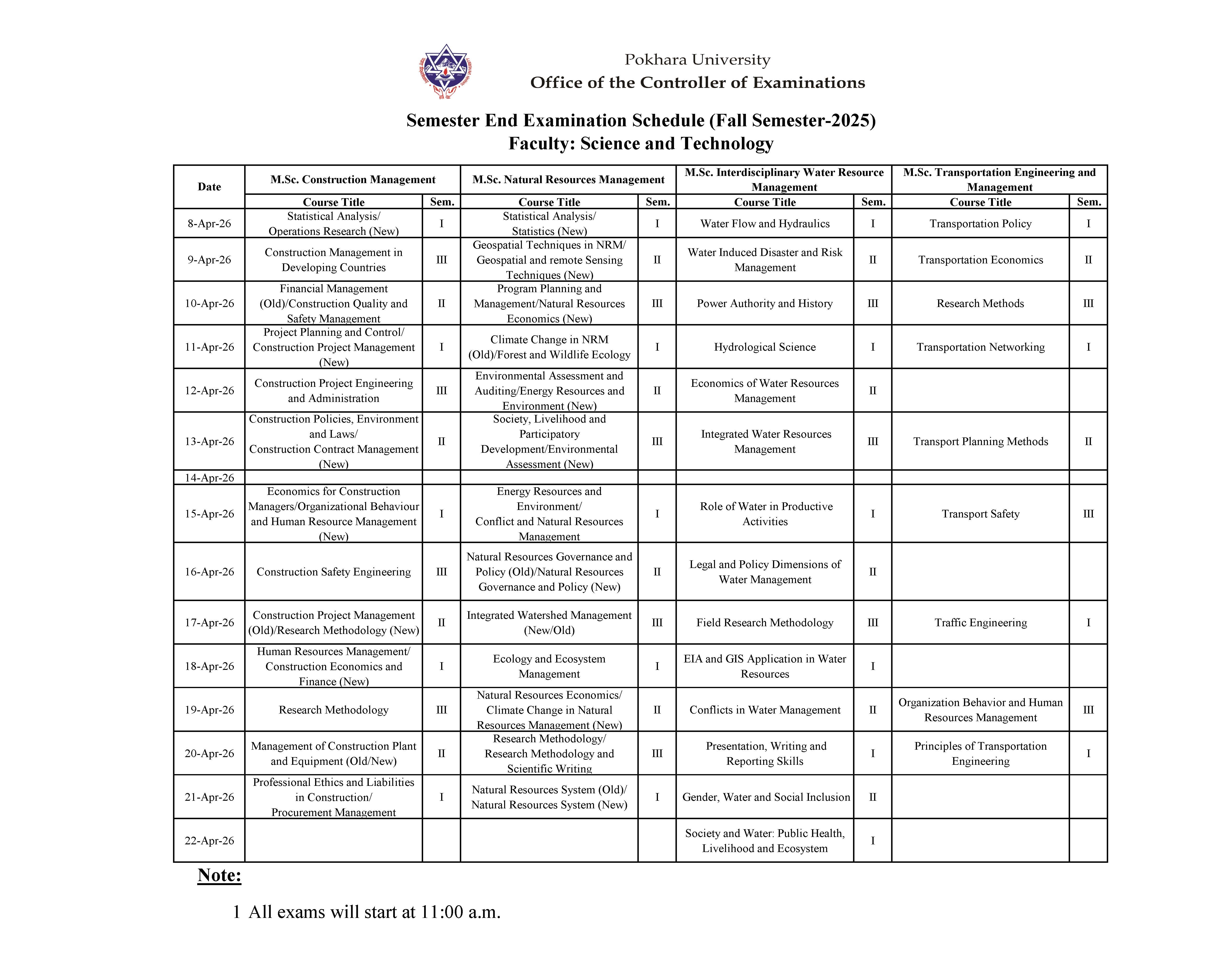 Pokhara University
Office of the Controller of Examinations

Semester End Examination Schedule (Fall Semester-2025)
Faculty: Science and Technology

| Date | M.Sc. Construction Management | | M.Sc. Natural Resources Management | | M.Sc. Interdisciplinary Water Resource Management | | M.Sc. Transportation Engineering and Management | |
|---|---|---|---|---|---|---|---|---|
| | Course Title | Sem. | Course Title | Sem. | Course Title | Sem. | Course Title | Sem. |
| 8-Apr-26 | Statistical Analysis/ Operations Research (New) | I | Statistical Analysis/ Statistics (New) | I | Water Flow and Hydraulics | I | Transportation Policy | I |
| 9-Apr-26 | Construction Management in Developing Countries | III | Geospatial Techniques in NRM/ Geospatial and remote Sensing Techniques (New) | II | Water Induced Disaster and Risk Management | II | Transportation Economics | II |
| 10-Apr-26 | Financial Management (Old)/Construction Quality and Safety Management | II | Program Planning and Management/Natural Resources Economics (New) | III | Power Authority and History | III | Research Methods | III |
| 11-Apr-26 | Project Planning and Control/ Construction Project Management (New) | I | Climate Change in NRM (Old)/Forest and Wildlife Ecology | I | Hydrological Science | I | Transportation Networking | I |
| 12-Apr-26 | Construction Project Engineering and Administration | III | Environmental Assessment and Auditing/Energy Resources and Environment (New) | II | Economics of Water Resources Management | II | | |
| 13-Apr-26 | Construction Policies, Environment and Laws/ Construction Contract Management (New) | II | Society, Livelihood and Participatory Development/Environmental Assessment (New) | III | Integrated Water Resources Management | III | Transport Planning Methods | II |
| 14-Apr-26 | | | | | | | | |
| 15-Apr-26 | Economics for Construction Managers/Organizational Behaviour and Human Resource Management (New) | I | Energy Resources and Environment/ Conflict and Natural Resources Management | I | Role of Water in Productive Activities | I | Transport Safety | III |
| 16-Apr-26 | Construction Safety Engineering | III | Natural Resources Governance and Policy (Old)/Natural Resources Governance and Policy (New) | II | Legal and Policy Dimensions of Water Management | II | | |
| 17-Apr-26 | Construction Project Management (Old)/Research Methodology (New) | II | Integrated Watershed Management (New/Old) | III | Field Research Methodology | III | Traffic Engineering | I |
| 18-Apr-26 | Human Resources Management/ Construction Economics and Finance (New) | I | Ecology and Ecosystem Management | I | EIA and GIS Application in Water Resources | I | | |
| 19-Apr-26 | Research Methodology | III | Natural Resources Economics/ Climate Change in Natural Resources Management (New) | II | Conflicts in Water Management | II | Organization Behavior and Human Resources Management | III |
| 20-Apr-26 | Management of Construction Plant and Equipment (Old/New) | II | Research Methodology/ Research Methodology and Scientific Writing | III | Presentation, Writing and Reporting Skills | I | Principles of Transportation Engineering | I |
| 21-Apr-26 | Professional Ethics and Liabilities in Construction/ Procurement Management | I | Natural Resources System (Old)/ Natural Resources System (New) | I | Gender, Water and Social Inclusion | II | | |
| 22-Apr-26 | | | | | Society and Water: Public Health, Livelihood and Ecosystem | I | | |

Note:

1 All exams will start at 11:00 a.m.